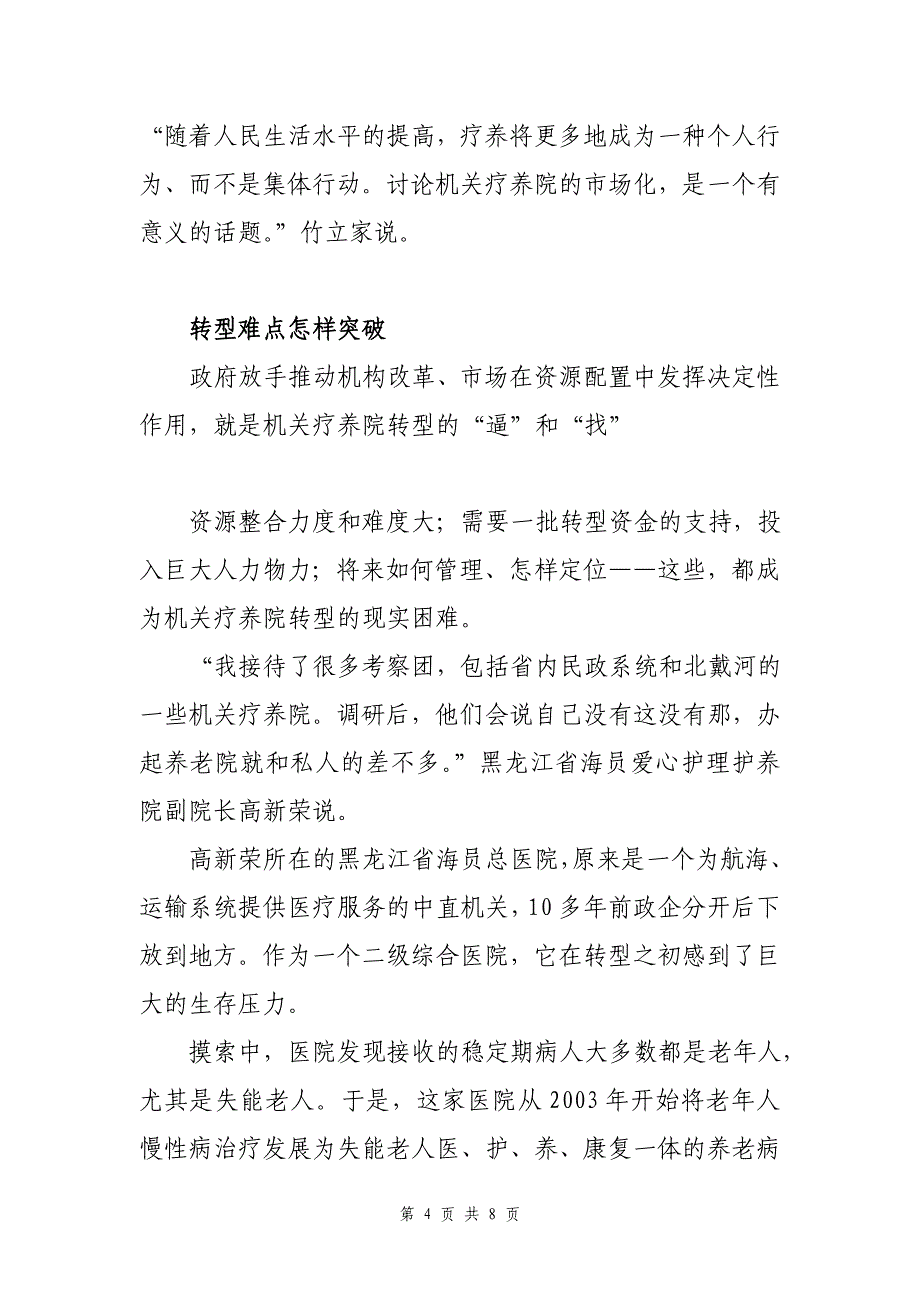 “随着人民生活水平的提高，疗养将更多地成为一种个人行为、而不是集体行动。讨论机关疗养院的市场化，是一个有意义的话题。”竹立家说。

转型难点怎样突破

政府放手推动机构改革、市场在资源配置中发挥决定性作用，就是机关疗养院转型的“逼”和“找”

资源整合力度和难度大；需要一批转型资金的支持，投入巨大人力物力；将来如何管理、怎样定位——这些，都成为机关疗养院转型的现实困难。

“我接待了很多考察团，包括省内民政系统和北戴河的一些机关疗养院。调研后，他们会说自己没有这没有那，办起养老院就和私人的差不多。”黑龙江省海员爱心护理护养院副院长高新荣说。

高新荣所在的黑龙江省海员总医院，原来是一个为航海、运输系统提供医疗服务的中直机关，10多年前政企分开后下放到地方。作为一个二级综合医院，它在转型之初感到了巨大的生存压力。

摸索中，医院发现接收的稳定期病人大多数都是老年人，尤其是失能老人。于是，这家医院从2003年开始将老年人慢性病治疗发展为失能老人医、护、养、康复一体的养老病

第 4 页 共 8 页